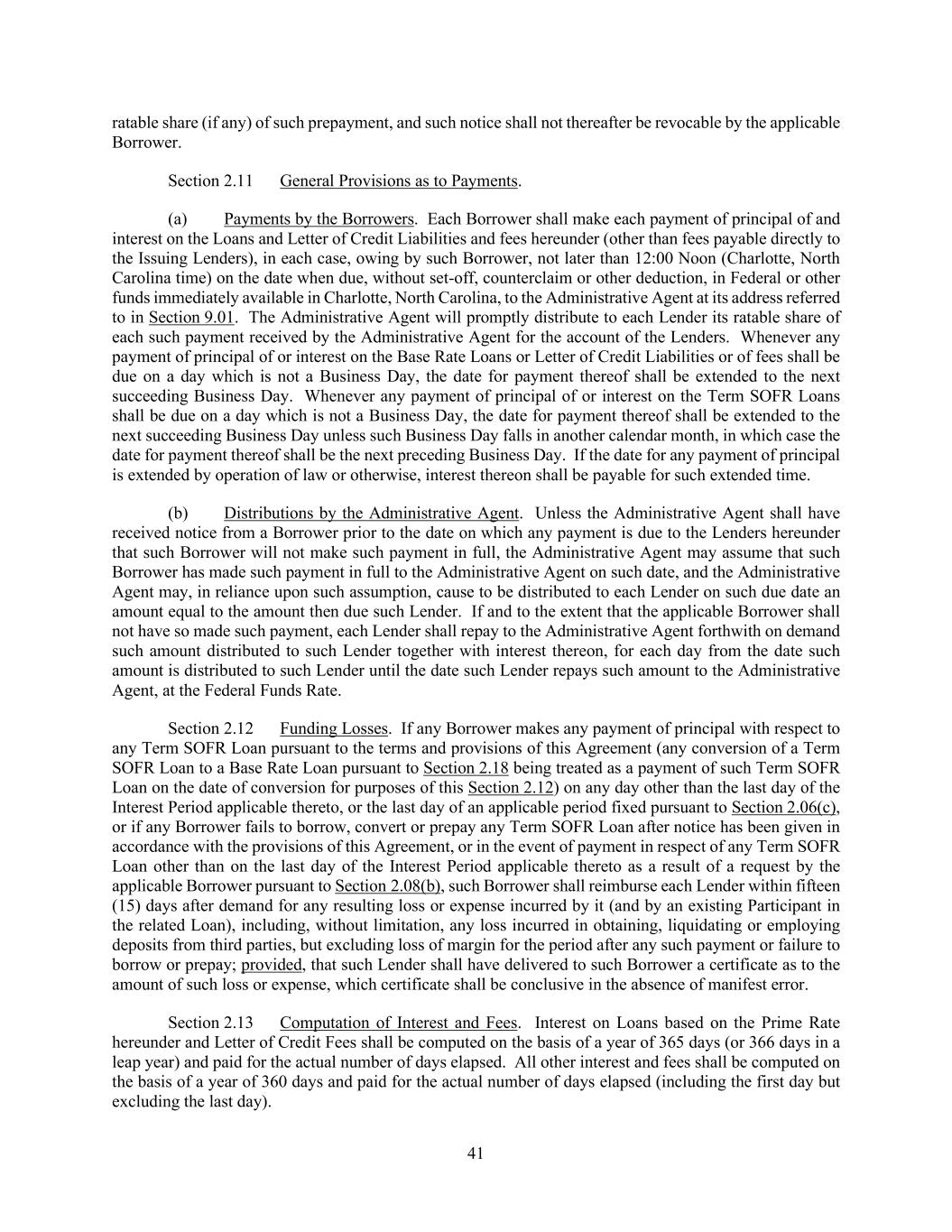 ratable share (if any) of such prepayment, and such notice shall not thereafter be revocable by the applicable Borrower.

Section 2.11 General Provisions as to Payments.

(a) Payments by the Borrowers. Each Borrower shall make each payment of principal of and interest on the Loans and Letter of Credit Liabilities and fees hereunder (other than fees payable directly to the Issuing Lenders), in each case, owing by such Borrower, not later than 12:00 Noon (Charlotte, North Carolina time) on the date when due, without set-off, counterclaim or other deduction, in Federal or other funds immediately available in Charlotte, North Carolina, to the Administrative Agent at its address referred to in Section 9.01. The Administrative Agent will promptly distribute to each Lender its ratable share of each such payment received by the Administrative Agent for the account of the Lenders. Whenever any payment of principal of or interest on the Base Rate Loans or Letter of Credit Liabilities or of fees shall be due on a day which is not a Business Day, the date for payment thereof shall be extended to the next succeeding Business Day. Whenever any payment of principal of or interest on the Term SOFR Loans shall be due on a day which is not a Business Day, the date for payment thereof shall be extended to the next succeeding Business Day unless such Business Day falls in another calendar month, in which case the date for payment thereof shall be the next preceding Business Day. If the date for any payment of principal is extended by operation of law or otherwise, interest thereon shall be payable for such extended time.

(b) Distributions by the Administrative Agent. Unless the Administrative Agent shall have received notice from a Borrower prior to the date on which any payment is due to the Lenders hereunder that such Borrower will not make such payment in full, the Administrative Agent may assume that such Borrower has made such payment in full to the Administrative Agent on such date, and the Administrative Agent may, in reliance upon such assumption, cause to be distributed to each Lender on such due date an amount equal to the amount then due such Lender. If and to the extent that the applicable Borrower shall not have so made such payment, each Lender shall repay to the Administrative Agent forthwith on demand such amount distributed to such Lender together with interest thereon, for each day from the date such amount is distributed to such Lender until the date such Lender repays such amount to the Administrative Agent, at the Federal Funds Rate.

Section 2.12 Funding Losses. If any Borrower makes any payment of principal with respect to any Term SOFR Loan pursuant to the terms and provisions of this Agreement (any conversion of a Term SOFR Loan to a Base Rate Loan pursuant to Section 2.18 being treated as a payment of such Term SOFR Loan on the date of conversion for purposes of this Section 2.12) on any day other than the last day of the Interest Period applicable thereto, or the last day of an applicable period fixed pursuant to Section 2.06(c), or if any Borrower fails to borrow, convert or prepay any Term SOFR Loan after notice has been given in accordance with the provisions of this Agreement, or in the event of payment in respect of any Term SOFR Loan other than on the last day of the Interest Period applicable thereto as a result of a request by the applicable Borrower pursuant to Section 2.08(b), such Borrower shall reimburse each Lender within fifteen (15) days after demand for any resulting loss or expense incurred by it (and by an existing Participant in the related Loan), including, without limitation, any loss incurred in obtaining, liquidating or employing deposits from third parties, but excluding loss of margin for the period after any such payment or failure to borrow or prepay; provided, that such Lender shall have delivered to such Borrower a certificate as to the amount of such loss or expense, which certificate shall be conclusive in the absence of manifest error.

Section 2.13 Computation of Interest and Fees. Interest on Loans based on the Prime Rate hereunder and Letter of Credit Fees shall be computed on the basis of a year of 365 days (or 366 days in a leap year) and paid for the actual number of days elapsed. All other interest and fees shall be computed on the basis of a year of 360 days and paid for the actual number of days elapsed (including the first day but excluding the last day).

41